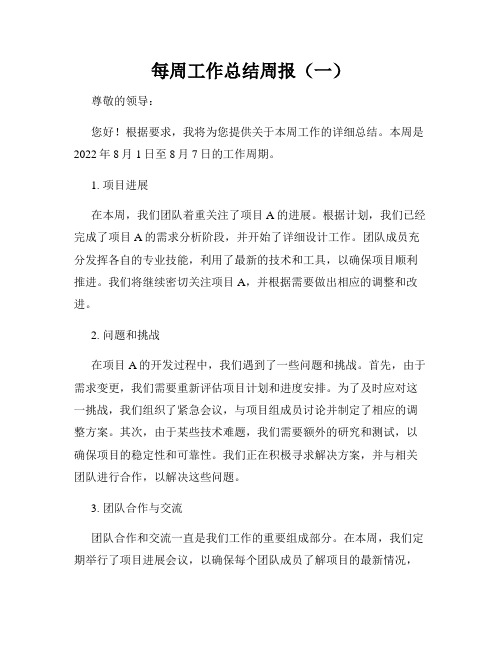 每周工作总结周报（一）

尊敬的领导：

您好！根据要求，我将为您提供关于本周工作的详细总结。本周是2022年8月1日至8月7日的工作周期。

1. 项目进展

在本周，我们团队着重关注了项目A的进展。根据计划，我们已经完成了项目A的需求分析阶段，并开始了详细设计工作。团队成员充分发挥各自的专业技能，利用了最新的技术和工具，以确保项目顺利推进。我们将继续密切关注项目A，并根据需要做出相应的调整和改进。

2. 问题和挑战

在项目A的开发过程中，我们遇到了一些问题和挑战。首先，由于需求变更，我们需要重新评估项目计划和进度安排。为了及时应对这一挑战，我们组织了紧急会议，与项目组成员讨论并制定了相应的调整方案。其次，由于某些技术难题，我们需要额外的研究和测试，以确保项目的稳定性和可靠性。我们正在积极寻求解决方案，并与相关团队进行合作，以解决这些问题。

3. 团队合作与交流

团队合作和交流一直是我们工作的重要组成部分。在本周，我们定期举行了项目进展会议，以确保每个团队成员了解项目的最新情况，